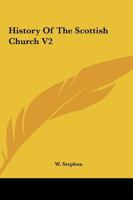 History Of The Scottish Church V2

W. Stephen